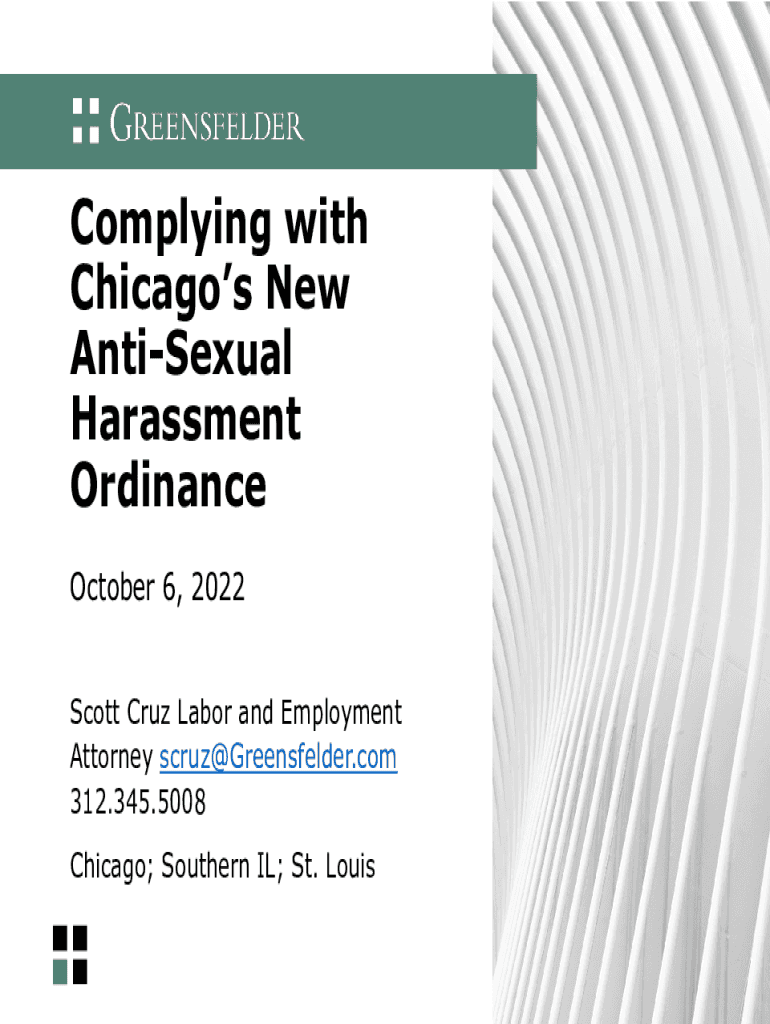 GREENSFELDER

Complying with Chicago's New Anti-Sexual Harassment Ordinance

October 6, 2022

Scott Cruz Labor and Employment Attorney scruz@Greensfelder.com 312.345.5008

Chicago; Southern IL; St. Louis